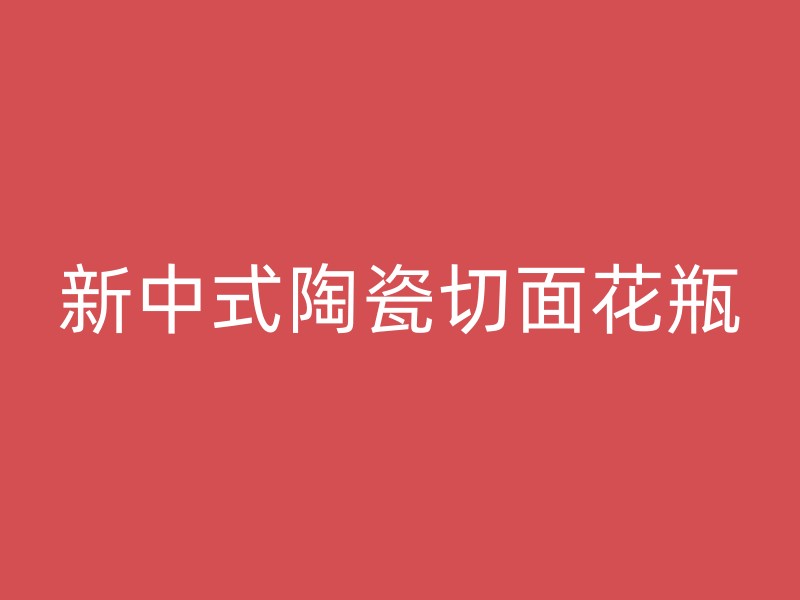 新中式陶瓷切面花瓶